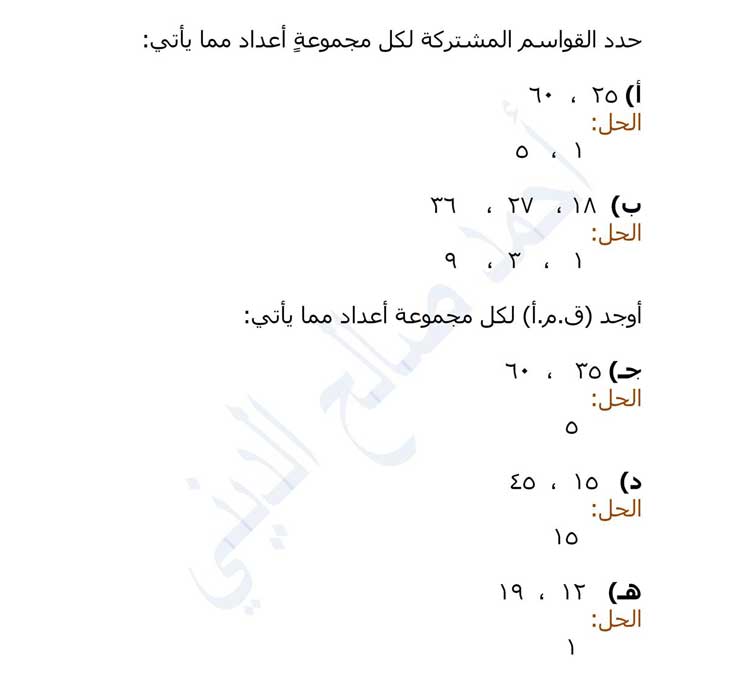 حدد القواسم المشتركة لكل مجموعةٍ أعداد مما يأتي:

أ) ٢٥ ، ٦٠
الحل:
١ ، ٥

ب) ١٨ ، ٢٧ ، ٣٦
الحل:
١ ، ٣ ، ٩

أوجد (ق.م.أ) لكل مجموعة أعداد مما يأتي:

جـ) ٣٥ ، ٦٠
الحل:
٥

د) ١٥ ، ٤٥
الحل:
١٥

هـ) ١٢ ، ١٩
الحل:
١

أحمد صالح الديني